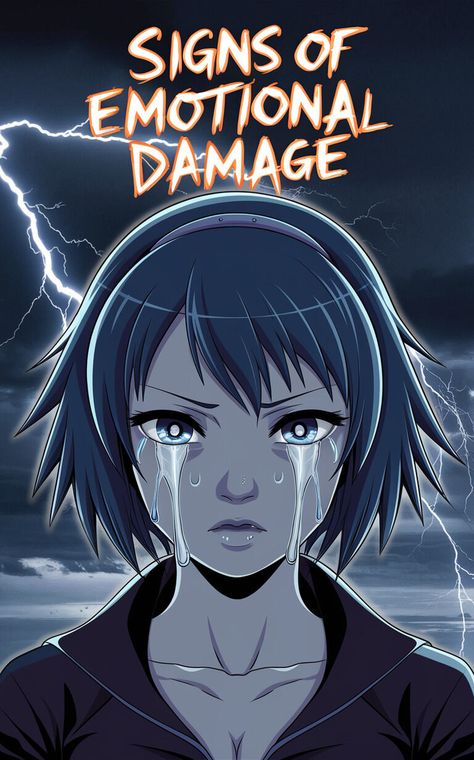 SIGNS OF EMOTIONAL DAMAGE